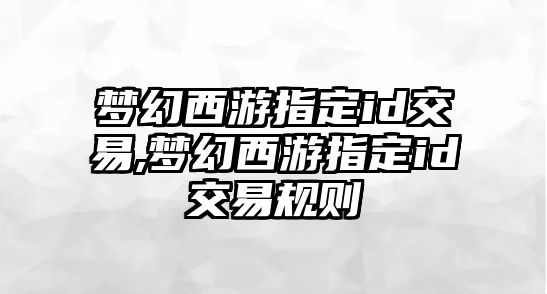 梦幻西游指定id交易,梦幻西游指定id交易规则